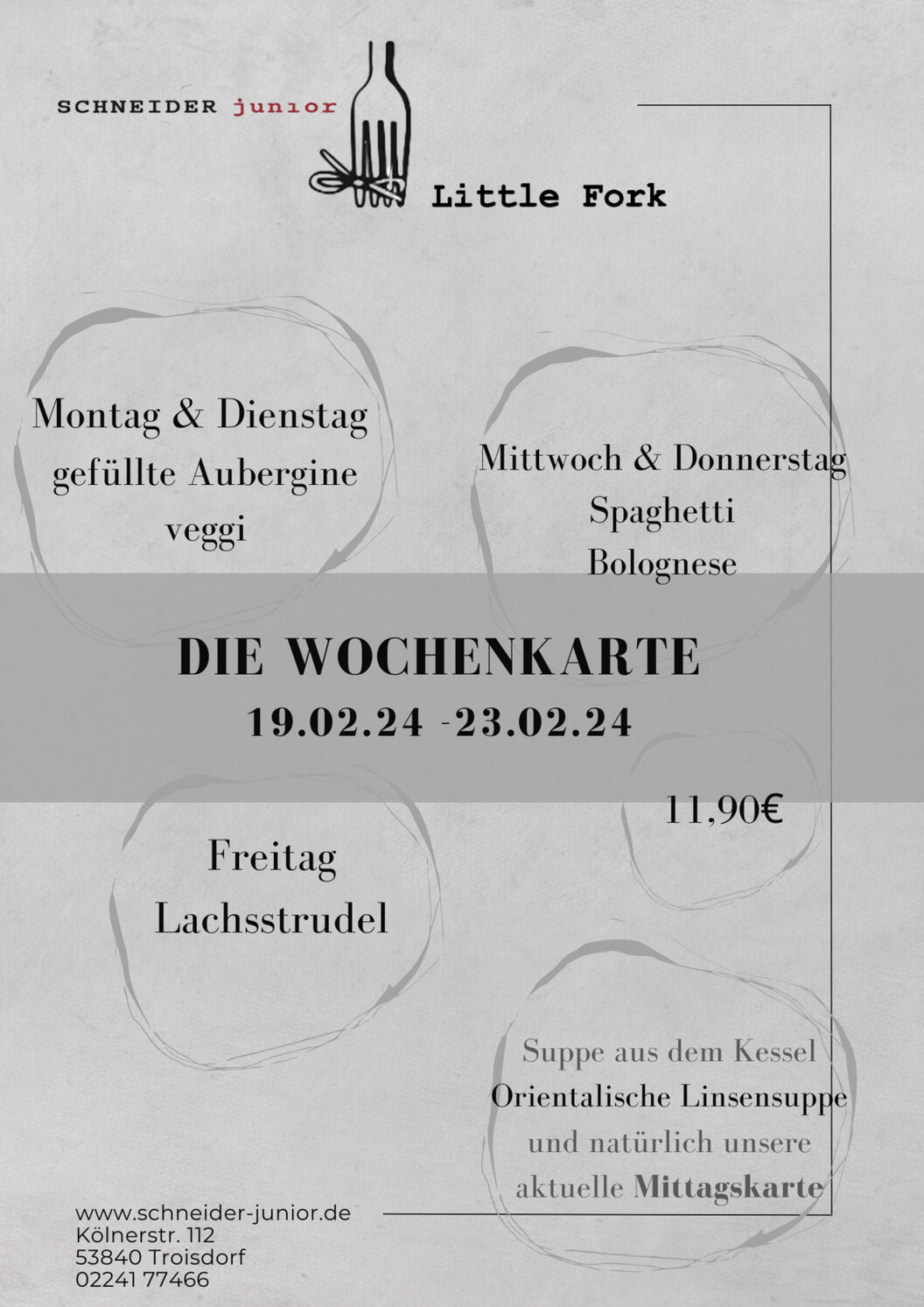 SCHNEIDER junior

Little Fork

Montag & Dienstag
gefüllte Aubergine
veggi

Mittwoch & Donnerstag
Spaghetti
Bolognese

DIE WOCHENKARTE
19.02.24 -23.02.24

11,90€

Freitag
Lachsstrudel

Suppe aus dem Kessel
Orientalische Linsensuppe
und natürlich unsere
aktuelle Mittagskarte

www.schneider-junior.de
Kölnerstr. 112
53840 Troisdorf
02241 77466